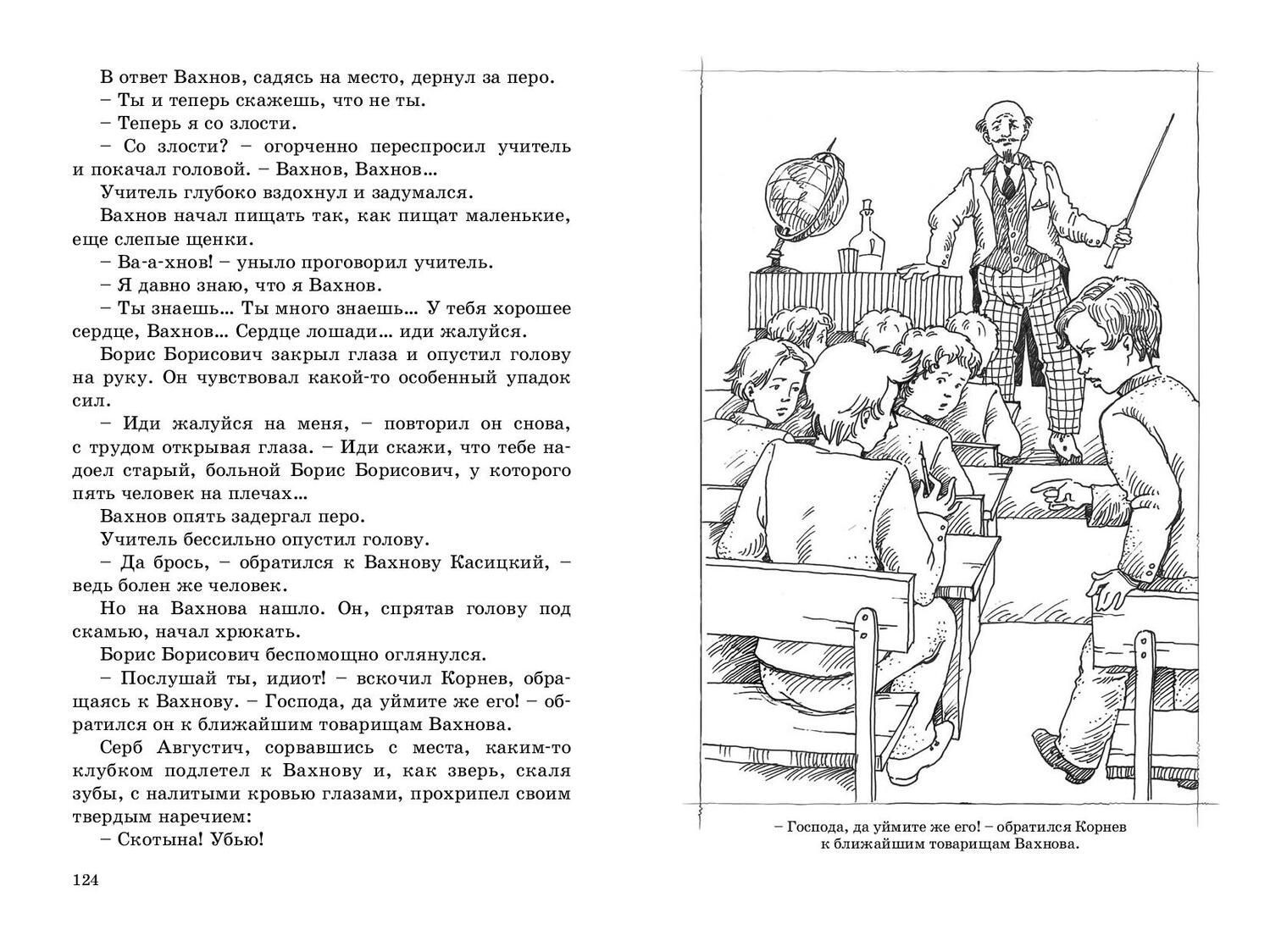 В ответ Вахнов, садясь на место, дернул за перо.

– Ты и теперь скажешь, что не ты.

– Теперь я со злости.

– Со злости? – огорченно переспросил учитель и покачал головой. – Вахнов, Вахнов...

Учитель глубоко вздохнул и задумался.

Вахнов начал пищать так, как пищат маленькие, еще слепые щенки.

– Ва-а-хнов! – уныло проговорил учитель.

– Я давно знаю, что я Вахнов.

– Ты знаешь... Ты много знаешь... У тебя хорошее сердце, Вахнов... Сердце лошади... иди жалуйся.

Борис Борисович закрыл глаза и опустил голову на руку. Он чувствовал какой-то особенный упадок сил.

– Иди жалуйся на меня, – повторил он снова, с трудом открывая глаза. – Иди скажи, что тебе надоел старый, больной Борис Борисович, у которого пять человек на плечах...

Вахнов опять задергал перо.

Учитель бессильно опустил голову.

– Да брось, – обратился к Вахнову Касицкий, – ведь болен же человек.

Но на Вахнова нашло. Он, спрятав голову под скамью, начал хрюкать.

Борис Борисович беспомощно оглянулся.

– Послушай ты, идиот! – вскочил Корнев, обращаясь к Вахнову. – Господа, да уймите же его! – обратился он к ближайшим товарищам Вахнова.

Серб Августич, сорвавшись с места, каким-то клубком подлетел к Вахнову и, как зверь, скаля зубы, с налитыми кровью глазами, прохрипел своим твердым наречием:

– Скотына! Убью!

124

– Господа, да уймите же его! – обратился Корнев к ближайшим товарищам Вахнова.